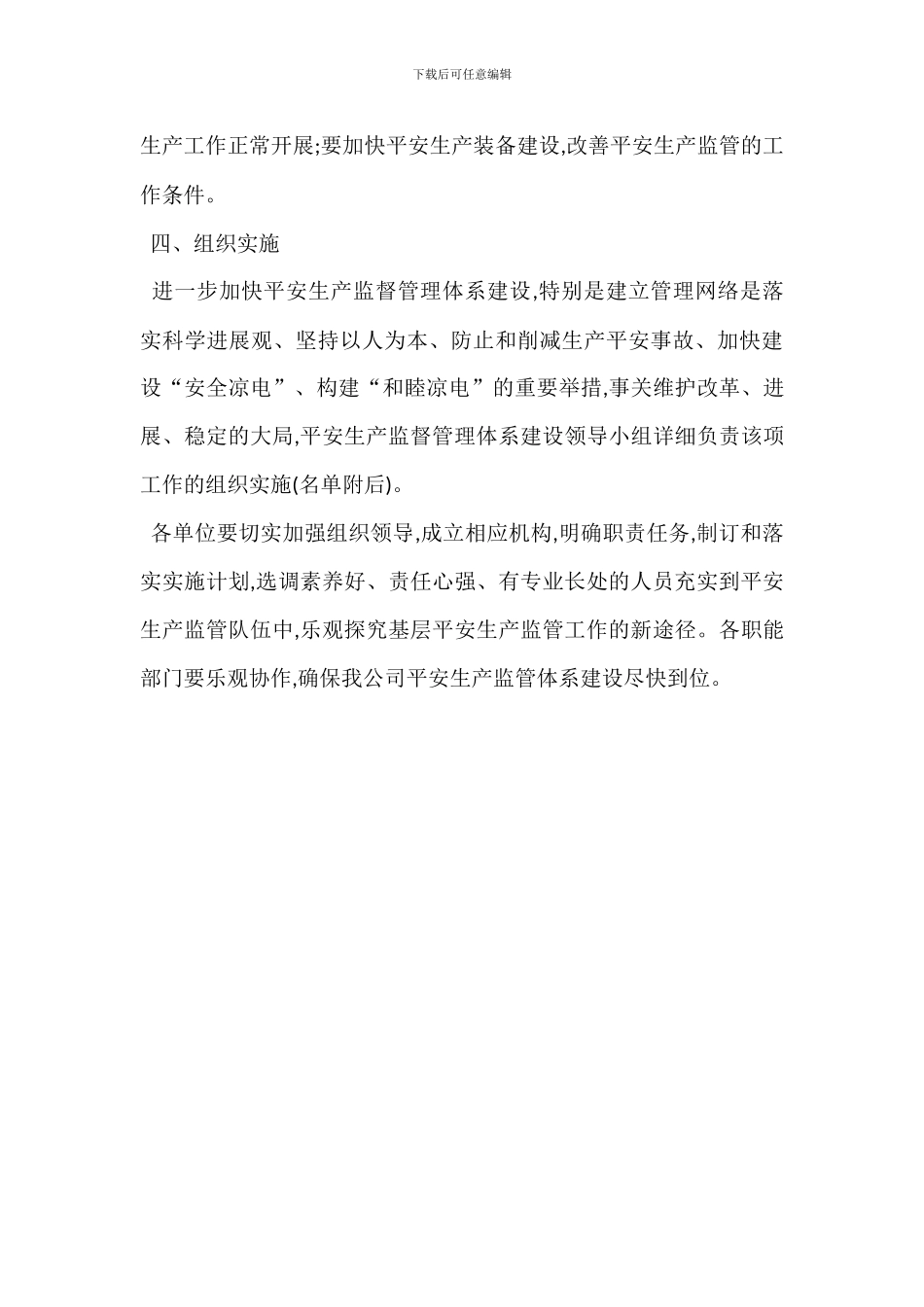 下载后可任意编辑

生产工作正常开展;要加快平安生产装备建设,改善平安生产监管的工作条件。

四、组织实施

进一步加快平安生产监督管理体系建设,特别是建立管理网络是落实科学进展观、坚持以人为本、防止和削减生产平安事故、加快建设“安全凉电”、构建“和睦凉电”的重要举措,事关维护改革、进展、稳定的大局,平安生产监督管理体系建设领导小组详细负责该项工作的组织实施(名单附后)。

各单位要切实加强组织领导,成立相应机构,明确职责任务,制订和落实实施计划,选调素养好、责任心强、有专业长处的人员充实到平安生产监管队伍中,乐观探究基层平安生产监管工作的新途径。各职能部门要乐观协作,确保我公司平安生产监管体系建设尽快到位。